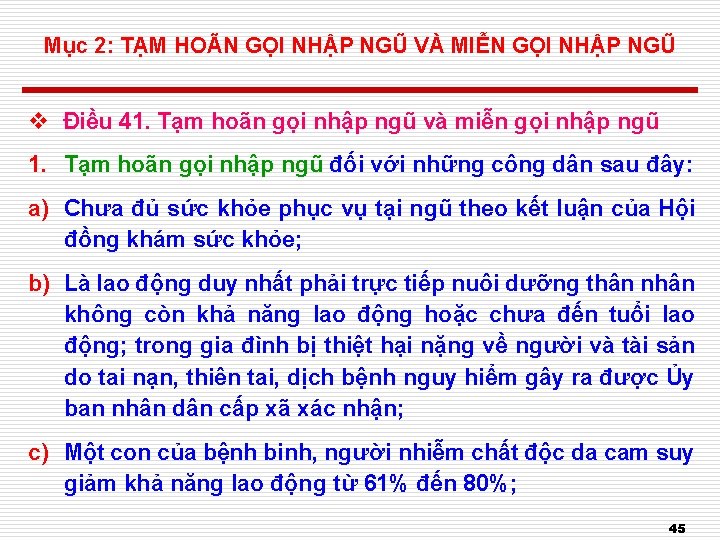 Mục 2: TẠM HOÃN GỌI NHẬP NGŨ VÀ MIỄN GỌI NHẬP NGŨ

❖ Điều 41. Tạm hoãn gọi nhập ngũ và miễn gọi nhập ngũ

1. Tạm hoãn gọi nhập ngũ đối với những công dân sau đây:

a) Chưa đủ sức khỏe phục vụ tại ngũ theo kết luận của Hội đồng khám sức khỏe;

b) Là lao động duy nhất phải trực tiếp nuôi dưỡng thân nhân không còn khả năng lao động hoặc chưa đến tuổi lao động; trong gia đình bị thiệt hại nặng về người và tài sản do tai nạn, thiên tai, dịch bệnh nguy hiểm gây ra được Ủy ban nhân dân cấp xã xác nhận;

c) Một con của bệnh binh, người nhiễm chất độc da cam suy giảm khả năng lao động từ 61% đến 80%;

45